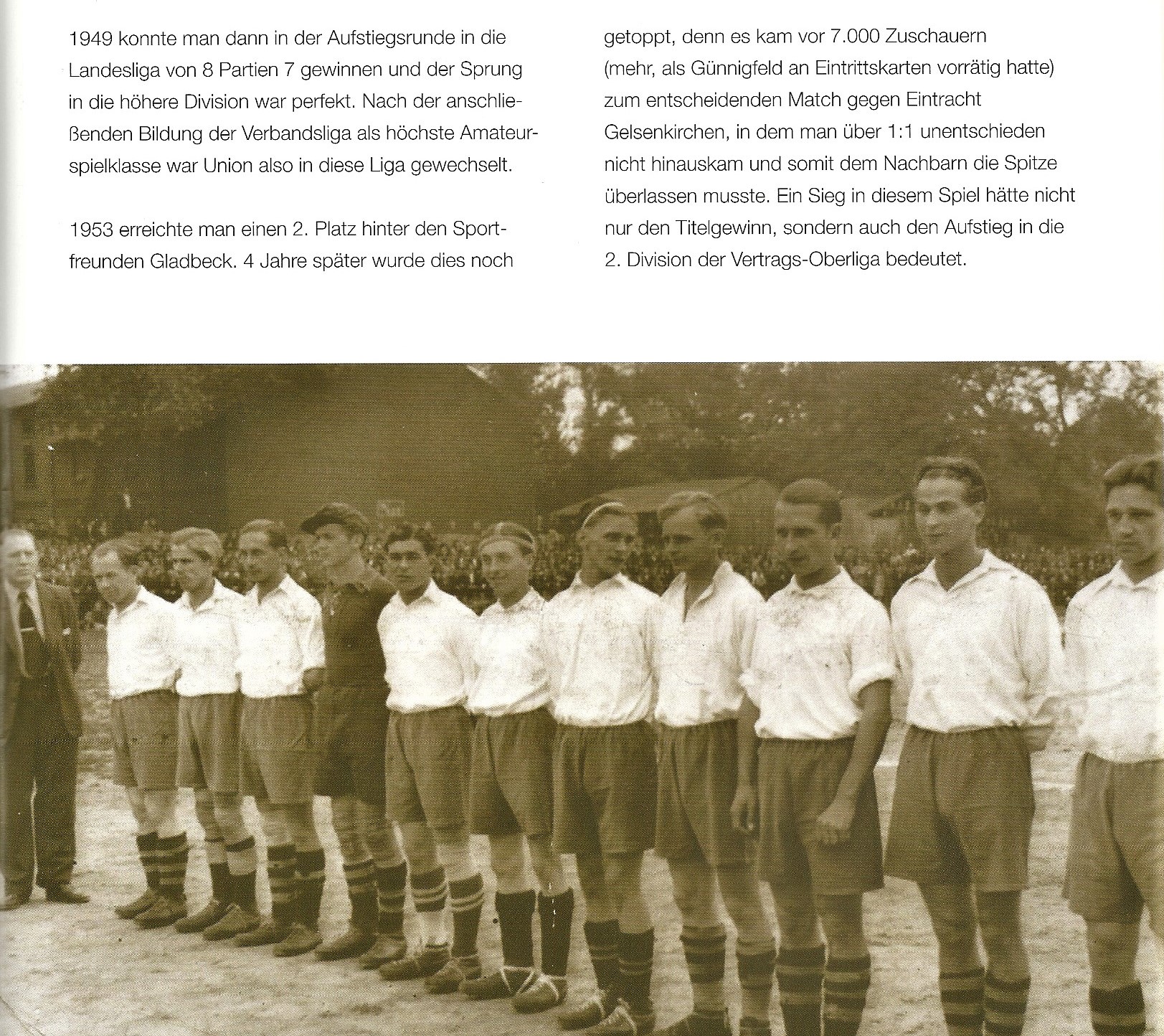 1949 konnte man dann in der Aufstiegsrunde in die Landesliga von 8 Partien 7 gewinnen und der Sprung in die höhere Division war perfekt. Nach der anschließenden Bildung der Verbandsliga als höchste Amateurspielklasse war Union also in diese Liga gewechselt.

1953 erreichte man einen 2. Platz hinter den Sportfreunden Gladbeck. 4 Jahre später wurde dies noch getoppt, denn es kam vor 7.000 Zuschauern (mehr, als Günnigfeld an Eintrittskarten vorrätig hatte) zum entscheidenden Match gegen Eintracht Gelsenkirchen, in dem man über 1:1 unentschieden nicht hinauskam und somit dem Nachbarn die Spitze überlassen musste. Ein Sieg in diesem Spiel hätte nicht nur den Titelgewinn, sondern auch den Aufstieg in die 2. Division der Vertrags-Oberliga bedeutet.